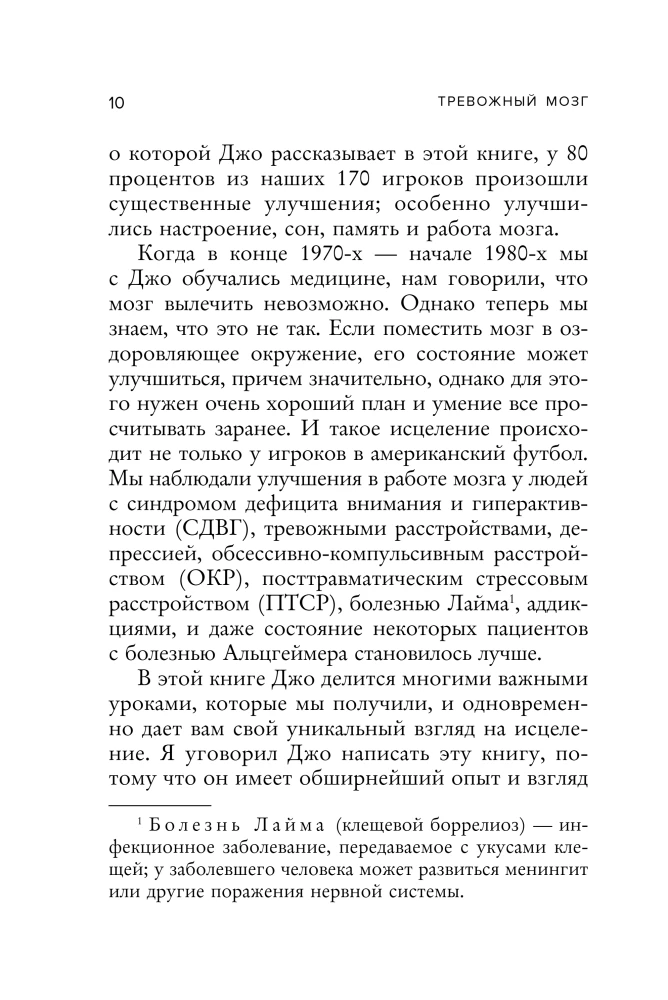 10 ТРЕВОЖНЫЙ МОЗГ

о которой Джо рассказывает в этой книге, у 80 процентов из наших 170 игроков произошли существенные улучшения; особенно улучшились настроение, сон, память и работа мозга.

Когда в конце 1970-х — начале 1980-х мы с Джо обучались медицине, нам говорили, что мозг вылечить невозможно. Однако теперь мы знаем, что это не так. Если поместить мозг в оздоровляющее окружение, его состояние может улучшиться, причем значительно, однако для этого нужен очень хороший план и умение все просчитывать заранее. И такое исцеление происходит не только у игроков в американский футбол. Мы наблюдали улучшения в работе мозга у людей с синдромом дефицита внимания и гиперактивности (СДВГ), тревожными расстройствами, депрессией, обсессивно-компульсивным расстройством (ОКР), посттравматическим стрессовым расстройством (ПТСР), болезнью Лайма$^1$, аддикциями, и даже состояние некоторых пациентов с болезнью Альцгеймера становилось лучше.

В этой книге Джо делится многими важными уроками, которые мы получили, и одновременно дает вам свой уникальный взгляд на исцеление. Я уговорил Джо написать эту книгу, потому что он имеет обширнейший опыт и взгляд

$^1$ Болезнь Лайма (клещевой боррелиоз) — инфекционное заболевание, передаваемое с укусами клещей; у заболевшего человека может развиться менингит или другие поражения нервной системы.